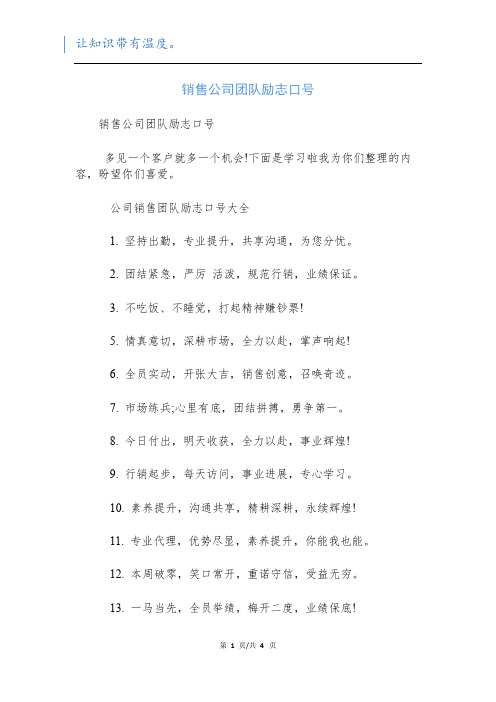 让知识带有温度。

销售公司团队励志口号

销售公司团队励志口号

多见一个客户就多一个机会!下面是学习啦我为你们整理的内容，盼望你们喜爱。

公司销售团队励志口号大全

1. 坚持出勤，专业提升，共享沟通，为您分忧。

2. 团结紧急，严厉 活泼，规范行销，业绩保证。

3. 不吃饭、不睡觉，打起精神赚钞票!

5. 情真意切，深耕市场，全力以赴，掌声响起!

6. 全员实动，开张大吉，销售创意，召唤奇迹。

7. 市场练兵;心里有底，团结拼搏，勇争第一。

8. 今日付出，明天收获，全力以赴，事业辉煌!

9. 行销起步，每天访问，事业进展，专心学习。

10. 素养提升，沟通共享，精耕深耕，永续辉煌!

11. 专业代理，优势尽显，素养提升，你能我也能。

12. 本周破零，笑口常开，重诺守信，受益无穷。

13. 一马当先，全员举绩，梅开二度，业绩保底!

第 1 页/共 4 页